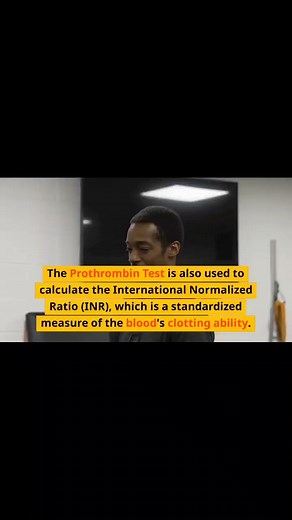 The Prothrombin Test is also used to calculate the International Normalized Ratio (INR), which is a standardized measure of the blood's clotting ability.